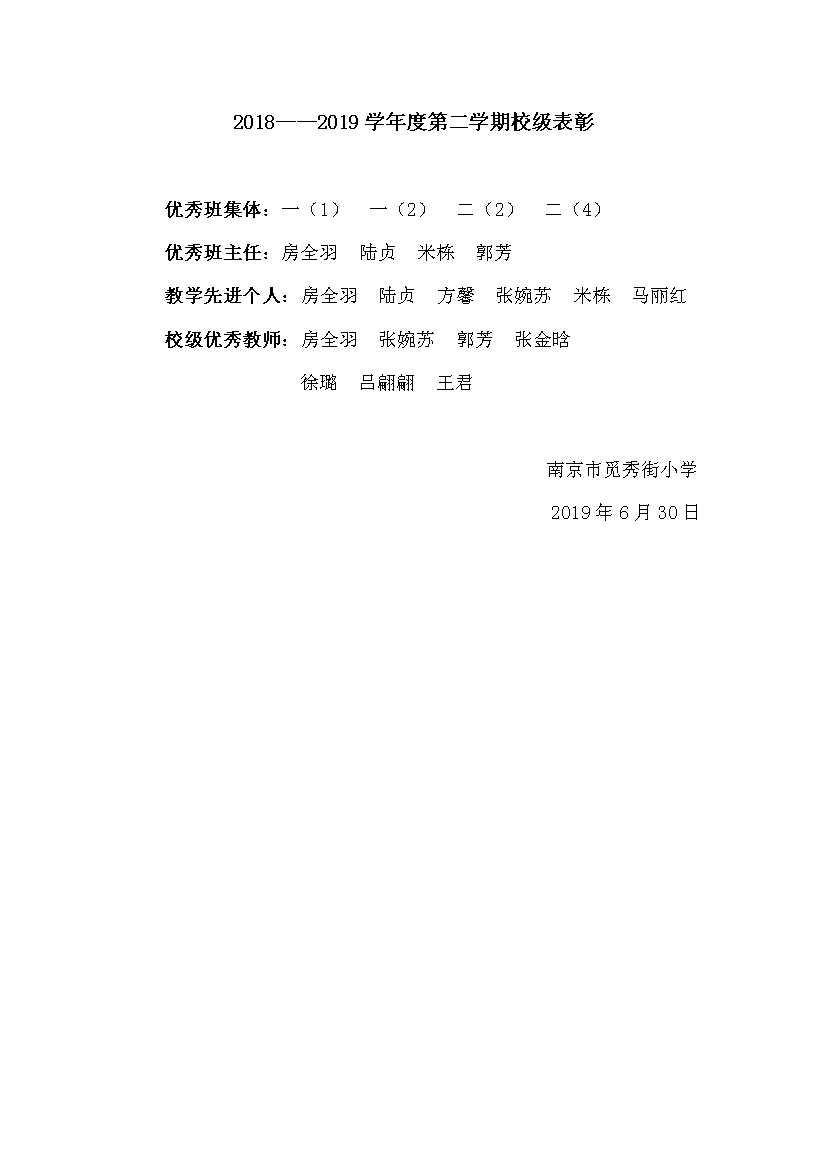 2018——2019 学年度第二学期校级表彰

优秀班集体：一（1）　一（2）　二（2）　二（4）

优秀班主任：房全羽　陆贞　米栋　郭芳

教学先进个人：房全羽　陆贞　方馨　张婉苏　米栋　马丽红

校级优秀教师：房全羽　张婉苏　郭芳　张金晗

徐璐　吕翩翩　王君

南京市觅秀街小学

2019 年 6 月 30 日